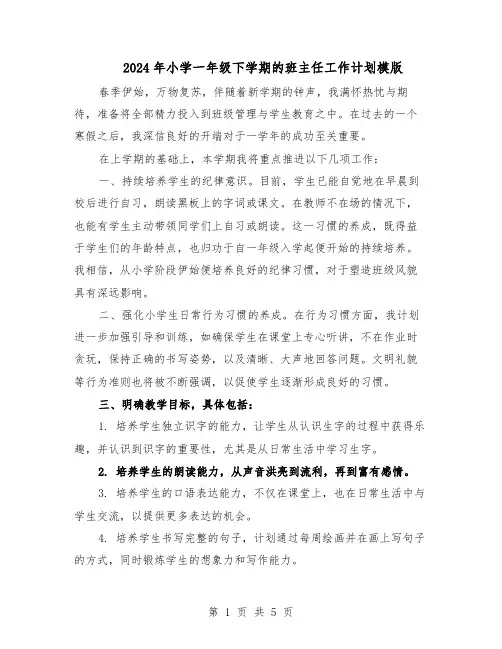 2024年小学一年级下学期的班主任工作计划模版

春季伊始，万物复苏，伴随着新学期的钟声，我满怀热忱与期待，准备将全部精力投入到班级管理与学生教育之中。在过去的一个寒假之后，我深信良好的开端对于一学年的成功至关重要。

在上学期的基础上，本学期我将重点推进以下几项工作：

一、持续培养学生的纪律意识。目前，学生已能自觉地在早晨到校后进行自习，朗读黑板上的字词或课文。在教师不在场的情况下，也能有学生主动带领同学们上自习或朗读。这一习惯的养成，既得益于学生们的年龄特点，也归功于自一年级入学起便开始的持续培养。我相信，从小学阶段伊始便培养良好的纪律习惯，对于塑造班级风貌具有深远影响。

二、强化小学生日常行为习惯的养成。在行为习惯方面，我计划进一步加强引导和训练，如确保学生在课堂上专心听讲，不在作业时贪玩，保持正确的书写姿势，以及清晰、大声地回答问题。文明礼貌等行为准则也将被不断强调，以促使学生逐渐形成良好的习惯。

三、明确教学目标，具体包括：

1. 培养学生独立识字的能力，让学生从认识生字的过程中获得乐趣，并认识到识字的重要性，尤其是从日常生活中学习生字。

2. 培养学生的朗读能力，从声音洪亮到流利，再到富有感情。

3. 培养学生的口语表达能力，不仅在课堂上，也在日常生活中与学生交流，以提供更多表达的机会。

4. 培养学生书写完整的句子，计划通过每周绘画并在画上写句子的方式，同时锻炼学生的想象力和写作能力。

第 1 页 共 5 页